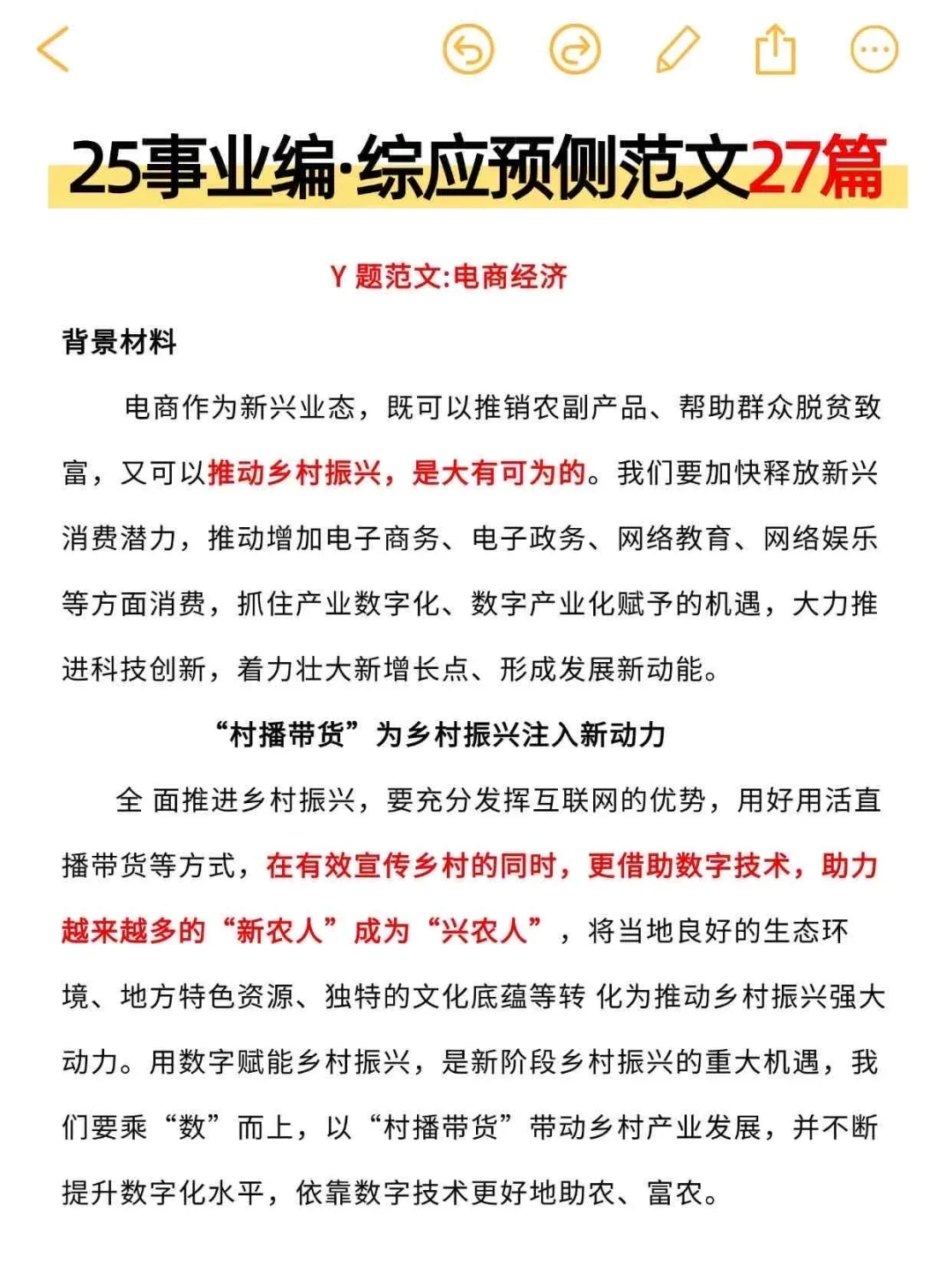 25事业编·综应预侧范文27篇

Y 题范文:电商经济

背景材料

电商作为新兴业态，既可以推销农副产品、帮助群众脱贫致富，又可以推动乡村振兴，是大有可为的。我们要加快释放新兴消费潜力，推动增加电子商务、电子政务、网络教育、网络娱乐等方面消费，抓住产业数字化、数字产业化赋予的机遇，大力推进科技创新，着力壮大新增长点、形成发展新动能。

“村播带货”为乡村振兴注入新动力

全 面推进乡村振兴，要充分发挥互联网的优势，用好用活直播带货等方式，在有效宣传乡村的同时，更借助数字技术，助力越来越多的“新农人”成为“兴农人”，将当地良好的生态环境、地方特色资源、独特的文化底蕴等转 化为推动乡村振兴强大动力。用数字赋能乡村振兴，是新阶段乡村振兴的重大机遇，我们要乘“数”而上，以“村播带货”带动乡村产业发展，并不断提升数字化水平，依靠数字技术更好地助农、富农。